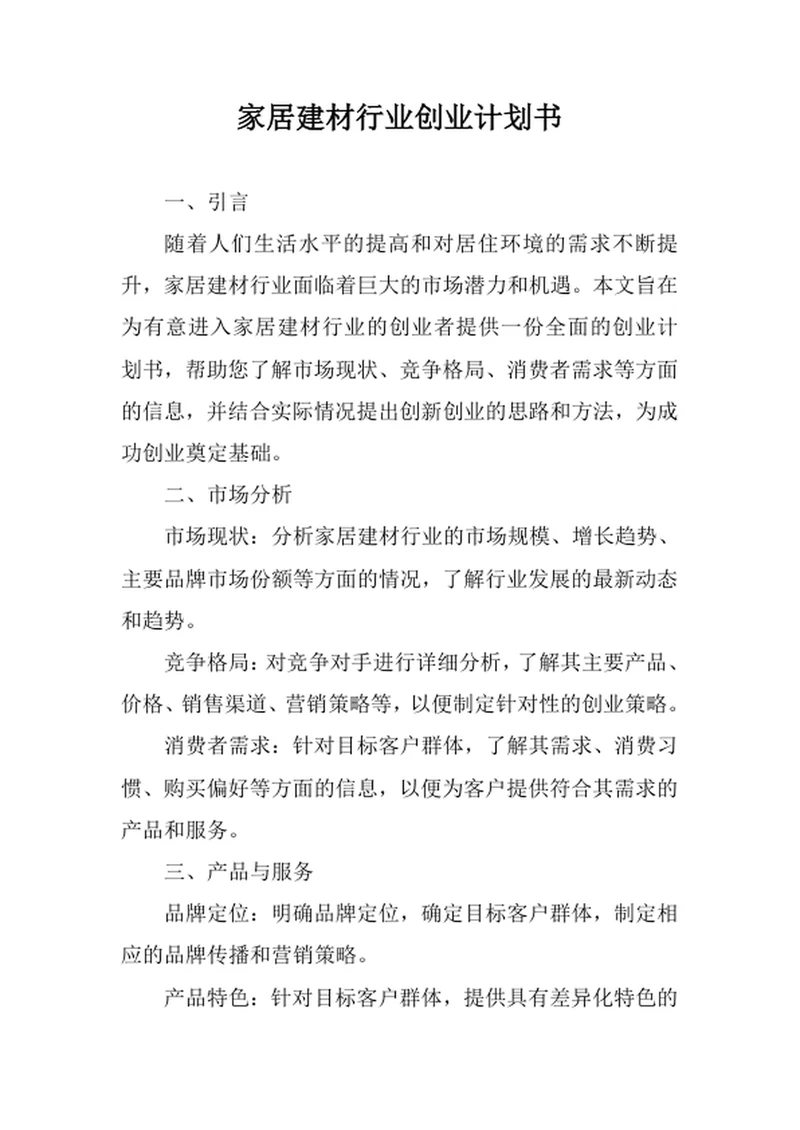 家居建材行业创业计划书

一、引言

随着人们生活水平的提高和对居住环境的需求不断提升，家居建材行业面临着巨大的市场潜力和机遇。本文旨在为有意进入家居建材行业的创业者提供一份全面的创业计划书，帮助您了解市场现状、竞争格局、消费者需求等方面的信息，并结合实际情况提出创新创业的思路和方法，为成功创业奠定基础。

二、市场分析

市场现状：分析家居建材行业的市场规模、增长趋势、主要品牌市场份额等方面的情况，了解行业发展的最新动态和趋势。

竞争格局：对竞争对手进行详细分析，了解其主要产品、价格、销售渠道、营销策略等，以便制定针对性的创业策略。

消费者需求：针对目标客户群体，了解其需求、消费习惯、购买偏好等方面的信息，以便为客户提供符合其需求的产品和服务。

三、产品与服务

品牌定位：明确品牌定位，确定目标客户群体，制定相应的品牌传播和营销策略。

产品特色：针对目标客户群体，提供具有差异化特色的